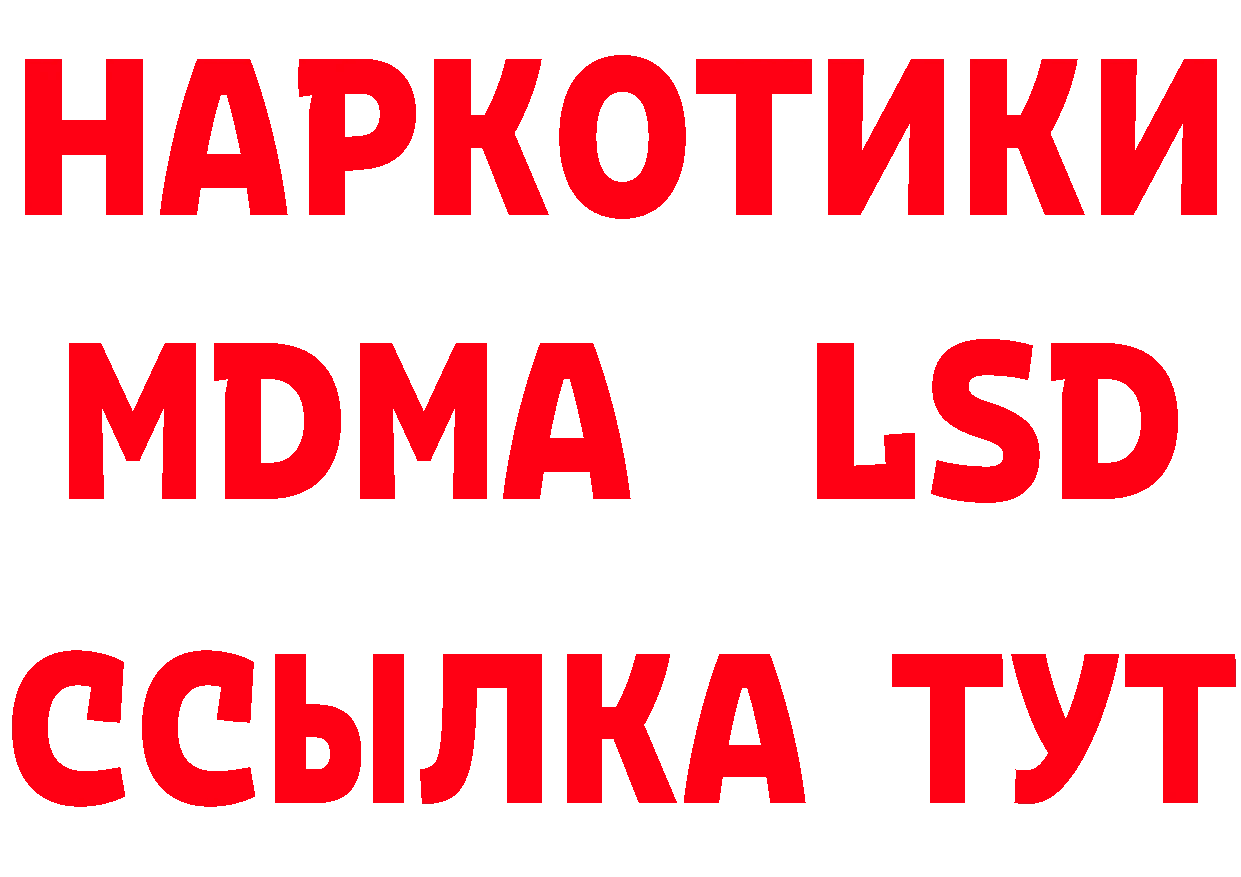 НАРКОТИКИ
MDMA LSD
ССЫЛКА ТУТ